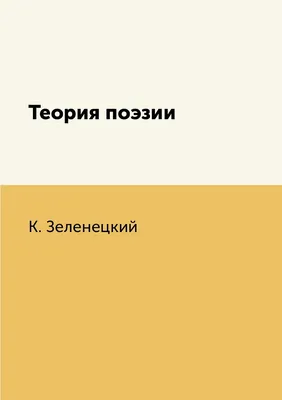 Теория поэзии

К. Зеленецкий